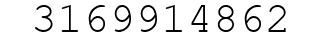 3169914862